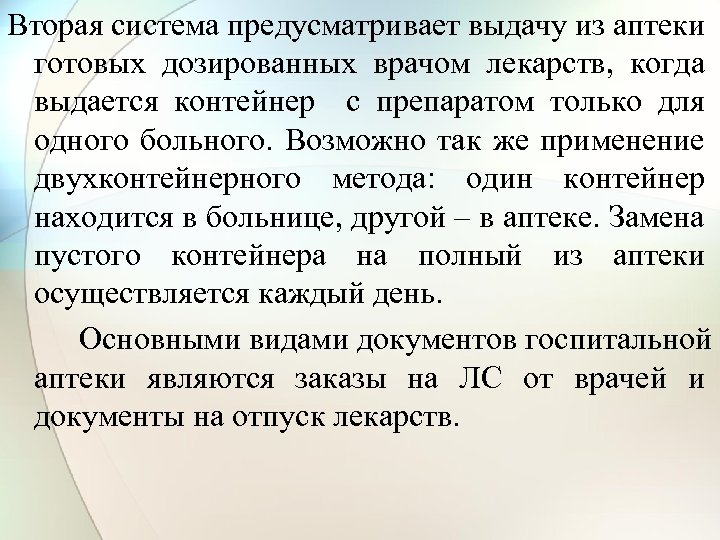 Вторая система предусматривает выдачу из аптеки готовых дозированных врачом лекарств, когда выдается контейнер с препаратом только для одного больного. Возможно так же применение двухконтейнерного метода: один контейнер находится в больнице, другой – в аптеке. Замена пустого контейнера на полный из аптеки осуществляется каждый день.

Основными видами документов госпитальной аптеки являются заказы на ЛС от врачей и документы на отпуск лекарств.